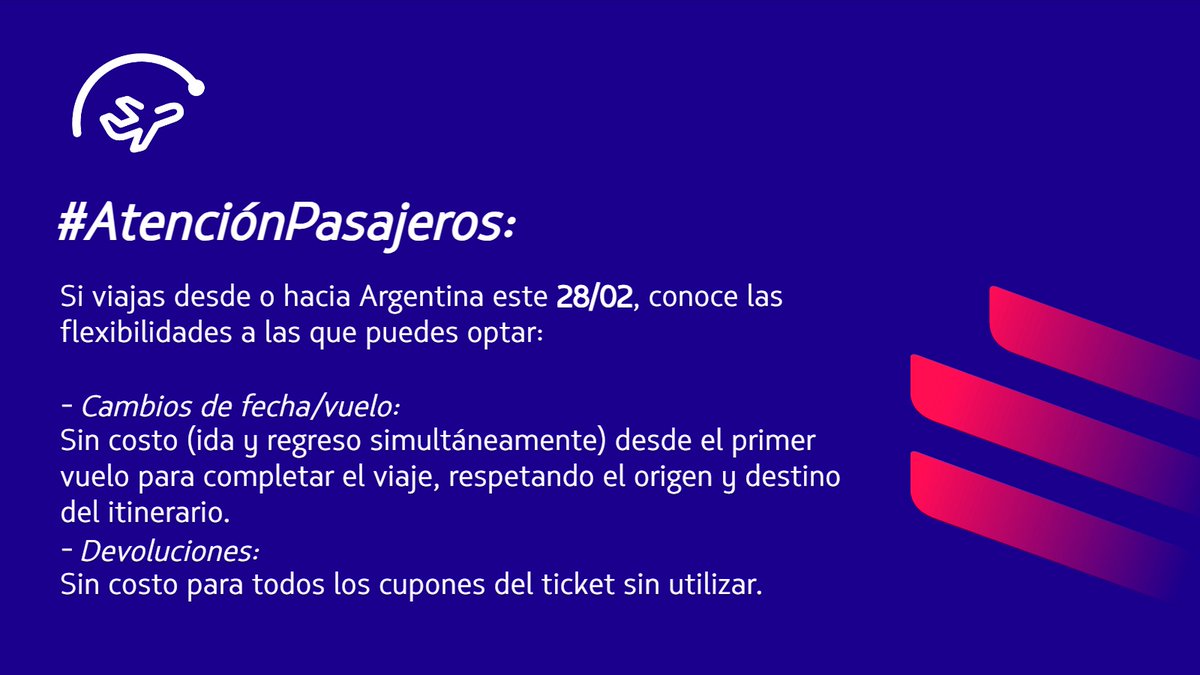 #AtenciónPasajeros:

Si viajas desde o hacia Argentina este 28/02, conoce las flexibilidades a las que puedes optar:

- Cambios de fecha/vuelo:
Sin costo (ida y regreso simultáneamente) desde el primer vuelo para completar el viaje, respetando el origen y destino del itinerario.
- Devoluciones:
Sin costo para todos los cupones del ticket sin utilizar.